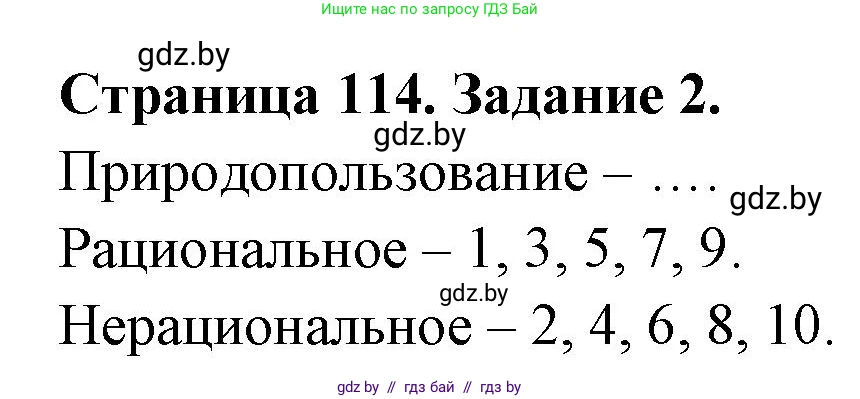 Ищите нас по запросу ГДЗ Бай

gdz.by

Страница 114. Задание 2.

gdz.by

Природопользование – ….

gdz.by

Рациональное – 1, 3, 5, 7, 9.

gdz.by

Нерациональное – 2, 4, 6, 8, 10.

gdz by // гдз бай // гдз by